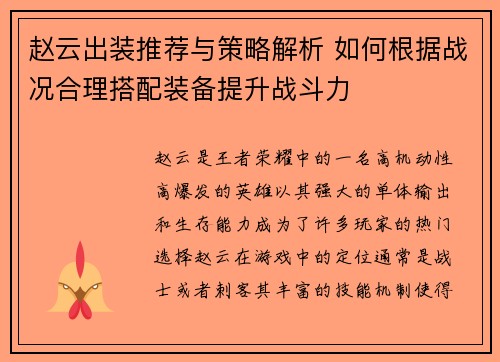 赵云出装推荐与策略解析 如何根据战况合理搭配装备提升战斗力

赵云是王者荣耀中的一名高机动性高爆发的英雄以其强大的单体输出和生存能力成为了许多玩家的热门选择赵云在游戏中的定位通常是战士或者刺客其丰富的技能机制使得